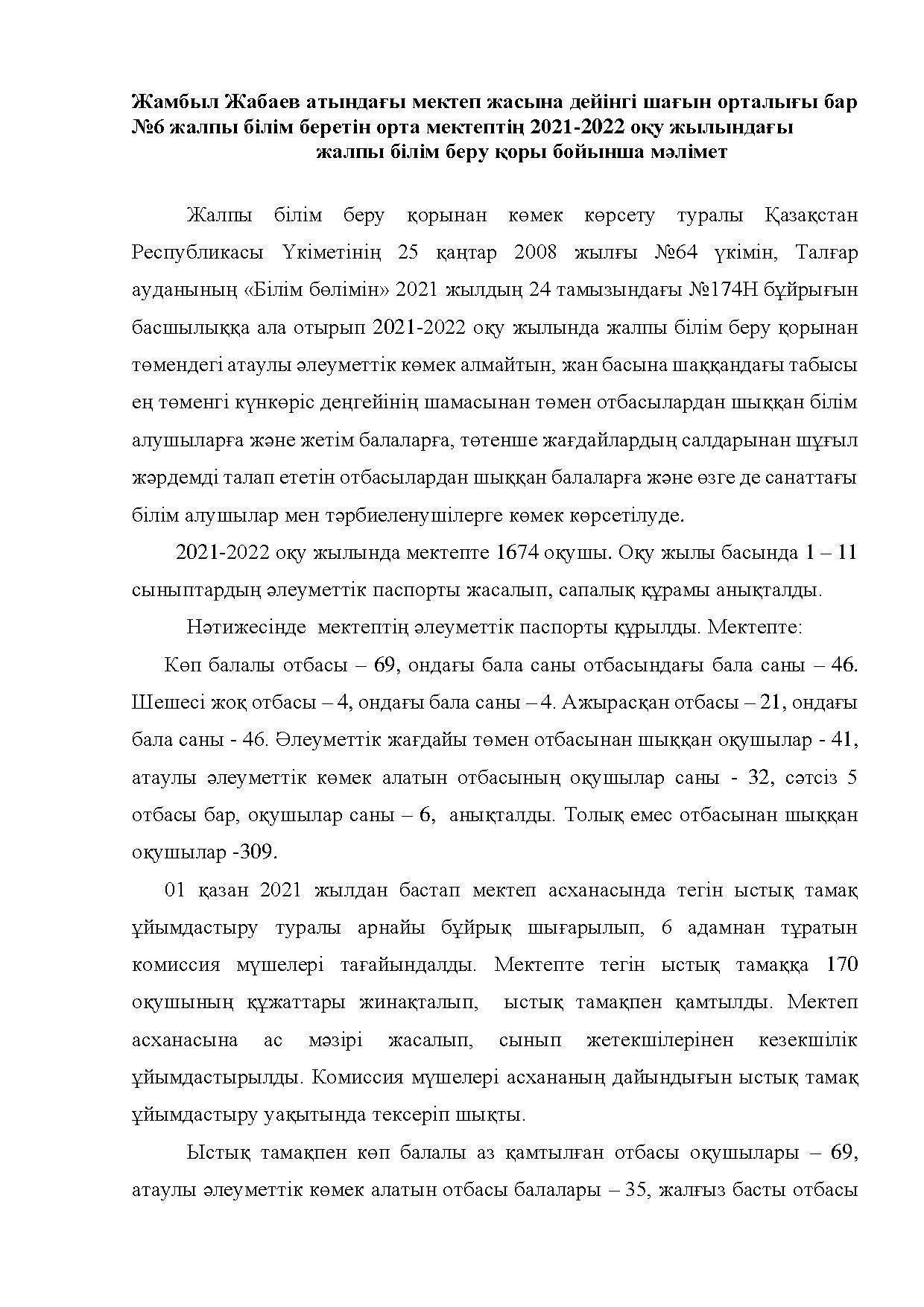 Жамбыл Жабаев атындағы мектеп жасына дейінгі шағын орталығы бар №6 жалпы білім беретін орта мектептің 2021-2022 оқу жылындағы жалпы білім беру қоры бойынша мәлімет

Жалпы білім беру қорынан көмек көрсету туралы Қазақстан Республикасы Үкіметінің 25 қаңтар 2008 жылғы №64 үкімін, Талғар ауданының «Білім бөлімін» 2021 жылдың 24 тамызындағы №174Н бұйрығын басшылыққа ала отырып 2021-2022 оқу жылында жалпы білім беру қорынан төмендегі атаулы әлеуметтік көмек алмайтын, жан басына шаққандағы табысы ең төменгі күнкөріс деңгейінің шамасынан төмен отбасылардан шыққан білім алушыларға және жетім балаларға, төтенше жағдайлардың салдарынан шұғыл жәрдемді талап ететін отбасылардан шыққан балаларға және өзге де санаттағы білім алушылар мен тәрбиеленушілерге көмек көрсетілуде.

2021-2022 оқу жылында мектепте 1674 оқушы. Оқу жылы басында 1 – 11 сыныптардың әлеуметтік паспорты жасалып, сапалық құрамы анықталды.

Нәтижесінде мектептің әлеуметтік паспорты құрылды. Мектепте:

Көп балалы отбасы – 69, ондағы бала саны отбасындағы бала саны – 46. Шешесі жоқ отбасы – 4, ондағы бала саны – 4. Ажырасқан отбасы – 21, ондағы бала саны - 46. Әлеуметтік жағдайы төмен отбасынан шыққан оқушылар - 41, атаулы әлеуметтік көмек алатын отбасының оқушылар саны - 32, сәтсіз 5 отбасы бар, оқушылар саны – 6, анықталды. Толық емес отбасынан шыққан оқушылар -309.

01 қазан 2021 жылдан бастап мектеп асханасында тегін ыстық тамақ ұйымдастыру туралы арнайы бұйрық шығарылып, 6 адамнан тұратын комиссия мүшелері тағайындалды. Мектепте тегін ыстық тамаққа 170 оқушының құжаттары жинақталып, ыстық тамақпен қамтылды. Мектеп асханасына ас мәзірі жасалып, сынып жетекшілерінен кезекшілік ұйымдастырылды. Комиссия мүшелері асхананың дайындығын ыстық тамақ ұйымдастыру уақытында тексеріп шықты.

Ыстық тамақпен көп балалы аз қамтылған отбасы оқушылары – 69, атаулы әлеуметтік көмек алатын отбасы балалары – 35, жалғыз басты отбасы